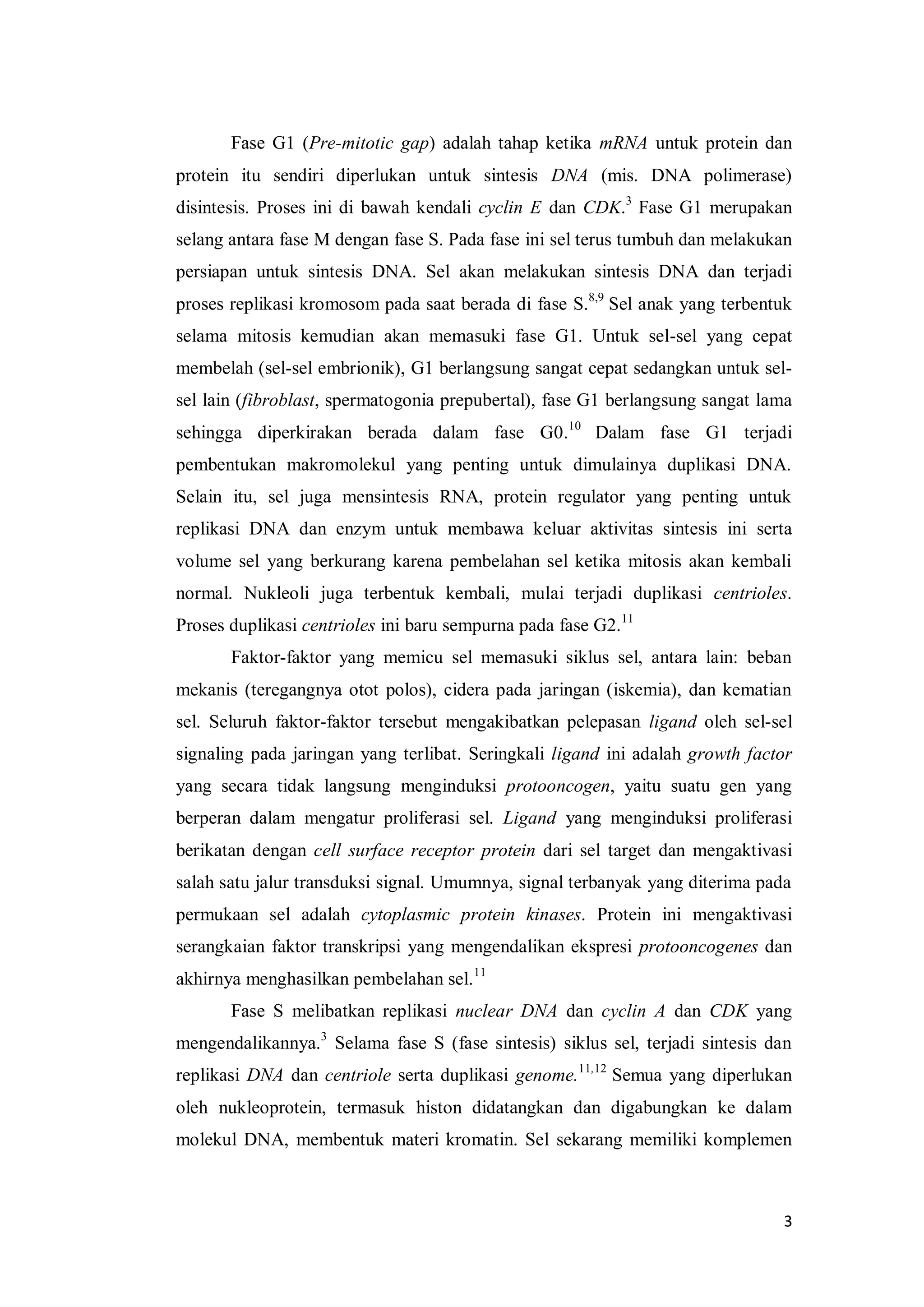 Fase G1 (Pre-mitotic gap) adalah tahap ketika mRNA untuk protein dan protein itu sendiri diperlukan untuk sintesis DNA (mis. DNA polimerase) disintesis. Proses ini di bawah kendali cyclin E dan CDK.$^{3}$ Fase G1 merupakan selang antara fase M dengan fase S. Pada fase ini sel terus tumbuh dan melakukan persiapan untuk sintesis DNA. Sel akan melakukan sintesis DNA dan terjadi proses replikasi kromosom pada saat berada di fase S.$^{8,9}$ Sel anak yang terbentuk selama mitosis kemudian akan memasuki fase G1. Untuk sel-sel yang cepat membelah (sel-sel embrionik), G1 berlangsung sangat cepat sedangkan untuk sel-sel lain (fibroblast, spermatogonia prepubertal), fase G1 berlangsung sangat lama sehingga diperkirakan berada dalam fase G0.$^{10}$ Dalam fase G1 terjadi pembentukan makromolekul yang penting untuk dimulainya duplikasi DNA. Selain itu, sel juga mensintesis RNA, protein regulator yang penting untuk replikasi DNA dan enzym untuk membawa keluar aktivitas sintesis ini serta volume sel yang berkurang karena pembelahan sel ketika mitosis akan kembali normal. Nukleoli juga terbentuk kembali, mulai terjadi duplikasi centrioles. Proses duplikasi centrioles ini baru sempurna pada fase G2.$^{11}$

Faktor-faktor yang memicu sel memasuki siklus sel, antara lain: beban mekanis (teregangnya otot polos), cidera pada jaringan (iskemia), dan kematian sel. Seluruh faktor-faktor tersebut mengakibatkan pelepasan ligand oleh sel-sel signaling pada jaringan yang terlibat. Seringkali ligand ini adalah growth factor yang secara tidak langsung menginduksi protooncogen, yaitu suatu gen yang berperan dalam mengatur proliferasi sel. Ligand yang menginduksi proliferasi berikatan dengan cell surface receptor protein dari sel target dan mengaktivasi salah satu jalur transduksi signal. Umumnya, signal terbanyak yang diterima pada permukaan sel adalah cytoplasmic protein kinases. Protein ini mengaktivasi serangkaian faktor transkripsi yang mengendalikan ekspresi protooncogenes dan akhirnya menghasilkan pembelahan sel.$^{11}$

Fase S melibatkan replikasi nuclear DNA dan cyclin A dan CDK yang mengendalikannya.$^{3}$ Selama fase S (fase sintesis) siklus sel, terjadi sintesis dan replikasi DNA dan centriole serta duplikasi genome.$^{11,12}$ Semua yang diperlukan oleh nukleoprotein, termasuk histon didatangkan dan digabungkan ke dalam molekul DNA, membentuk materi kromatin. Sel sekarang memiliki komplemen

3